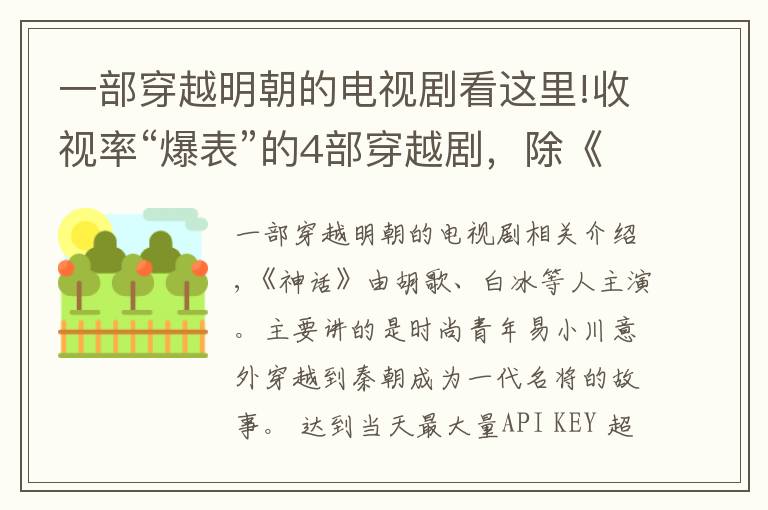 一部穿越明朝的电视剧看这里!收视率“爆表”的4部穿越剧，除《

一部穿越明朝的电视剧相关介绍，《神话》由胡歌、白冰等人主演。主要讲的是时尚青年易小川意外穿越到秦朝成为一代名将的故事。 达到当天最大量API KEY 超